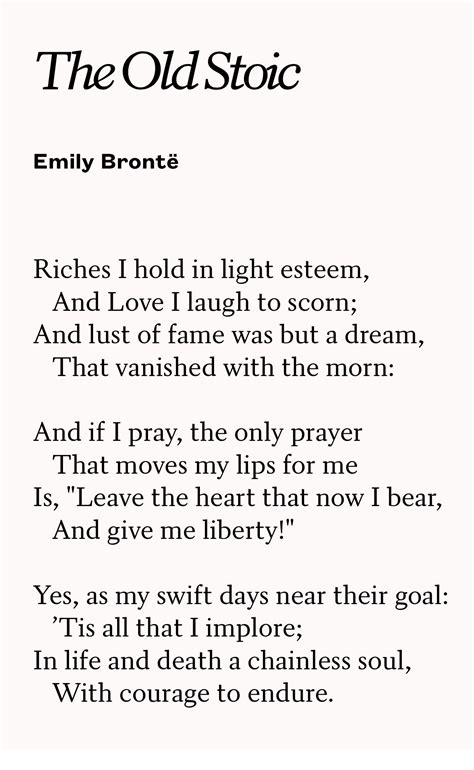 The Old Stoic

Emily Brontë

Riches I hold in light esteem,
And Love I laugh to scorn;
And lust of fame was but a dream,
That vanished with the morn:

And if I pray, the only prayer
That moves my lips for me
Is, "Leave the heart that now I bear,
And give me liberty!"

Yes, as my swift days near their goal:
’Tis all that I implore;
In life and death a chainless soul,
With courage to endure.